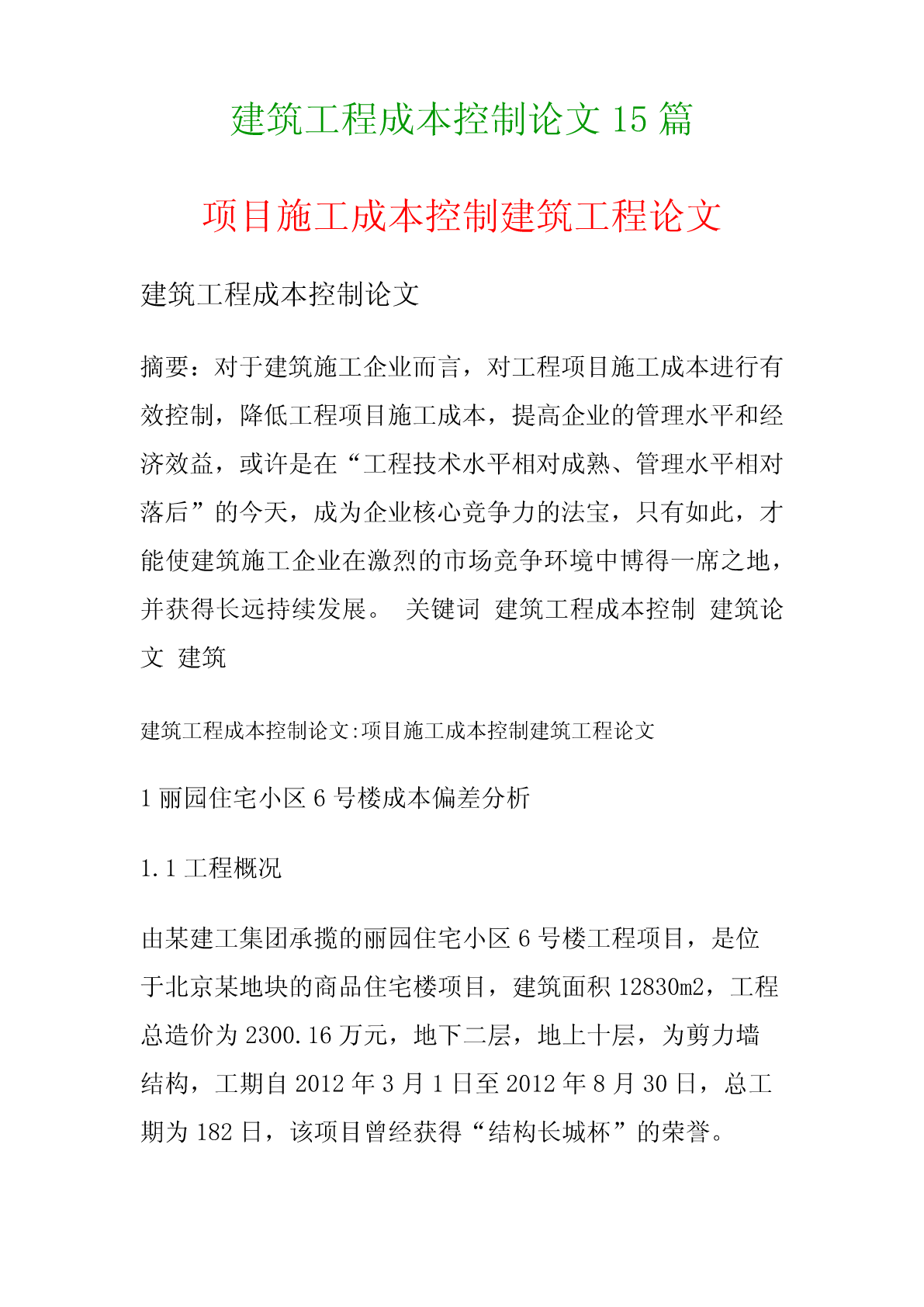 建筑工程成本控制论文 15 篇

项目施工成本控制建筑工程论文

建筑工程成本控制论文

摘要：对于建筑施工企业而言，对工程项目施工成本进行有效控制，降低工程项目施工成本，提高企业的管理水平和经济效益，或许是在“工程技术水平相对成熟、管理水平相对落后”的今天，成为企业核心竞争力的法宝，只有如此，才能使建筑施工企业在激烈的市场竞争环境中博得一席之地，并获得长远持续发展。 关键词 建筑工程成本控制 建筑论文 建筑

建筑工程成本控制论文:项目施工成本控制建筑工程论文

1 丽园住宅小区 6 号楼成本偏差分析

1.1 工程概况

由某建工集团承揽的丽园住宅小区 6 号楼工程项目，是位于北京某地块的商品住宅楼项目，建筑面积 12830m2，工程总造价为 2300.16 万元，地下二层，地上十层，为剪力墙结构，工期自 2012 年 3 月 1 日至 2012 年 8 月 30 日，总工期为 182 日，该项目曾经获得“结构长城杯”的荣誉。